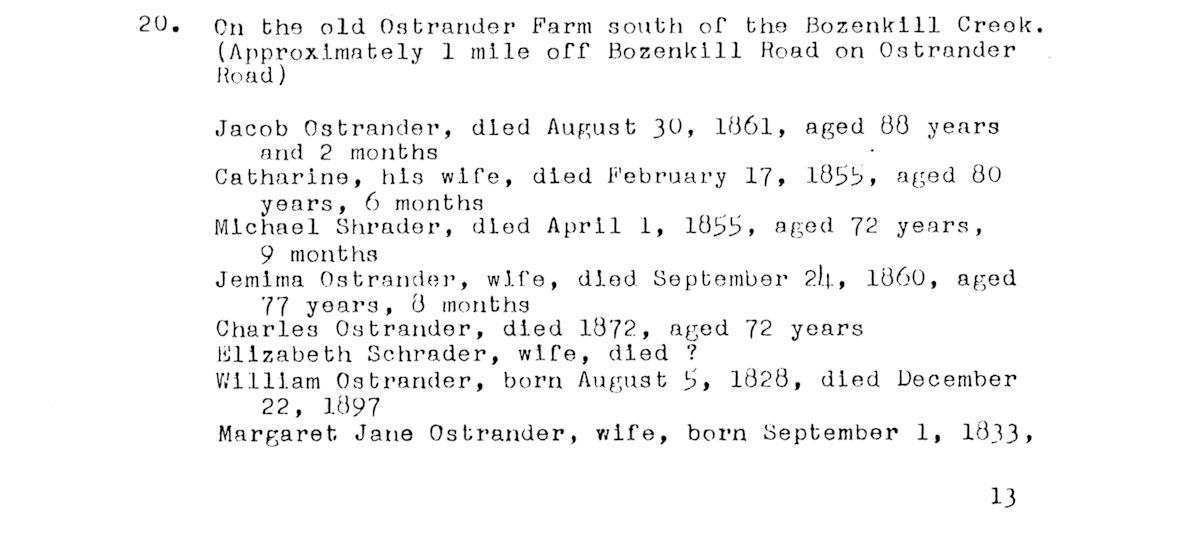 20. On the old Ostrander Farm south of the Bozenkill Creek. (Approximately 1 mile off Bozenkill Road on Ostrander Road)

Jacob Ostrander, died August 30, 1861, aged 88 years and 2 months
Catharine, his wife, died February 17, 1855, aged 80 years, 6 months
Michael Shrader, died April 1, 1855, aged 72 years, 9 months
Jemima Ostrander, wife, died September 24, 1860, aged 77 years, 8 months
Charles Ostrander, died 1872, aged 72 years
Elizabeth Schrader, wife, died ?
William Ostrander, born August 5, 1828, died December 22, 1897
Margaret Jane Ostrander, wife, born September 1, 1833,

13